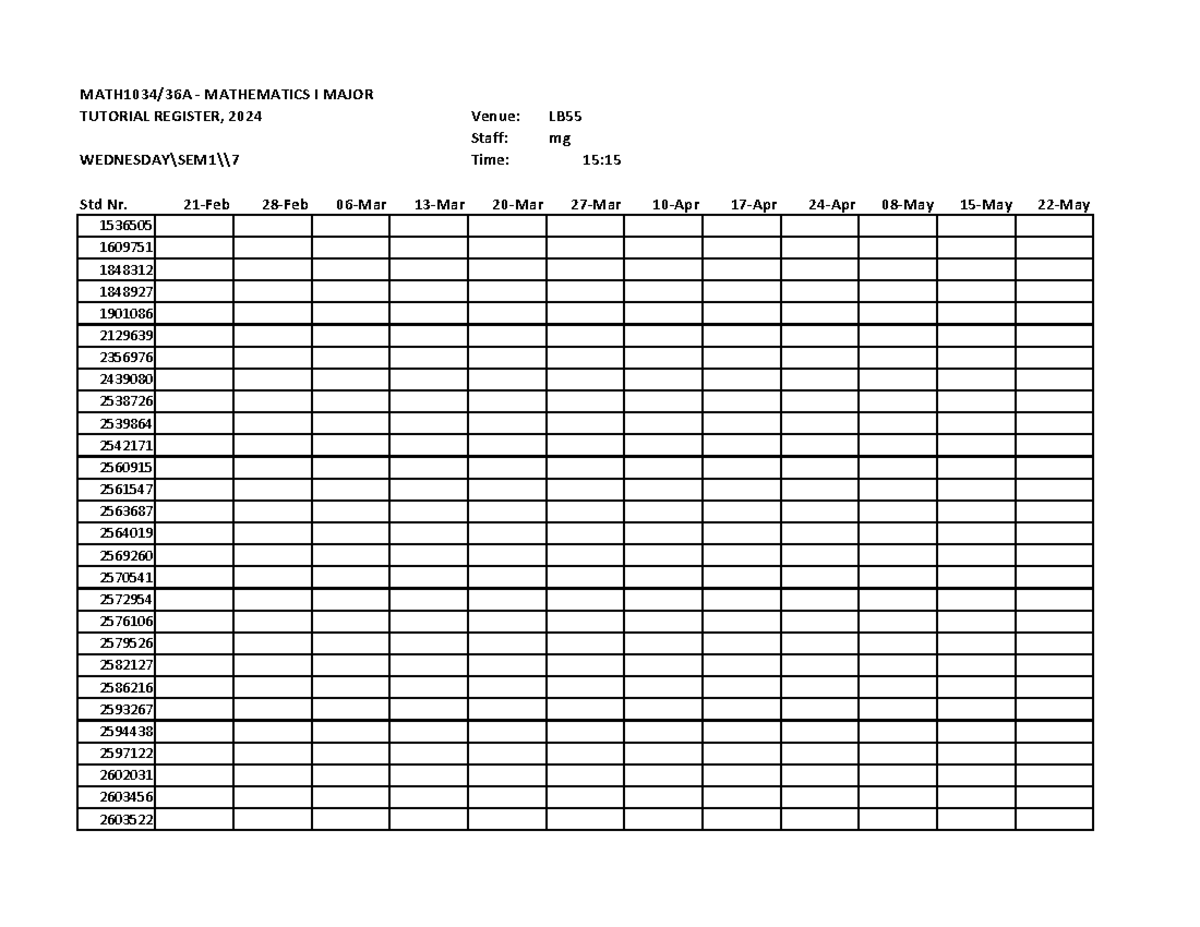 MATH1034/36A - MATHEMATICS I MAJOR
TUTORIAL REGISTER, 2024

WEDNESDAY\SEM1\\7

Venue: LB55
Staff: mg
Time: 15:15

| Std Nr. | 21-Feb | 28-Feb | 06-Mar | 13-Mar | 20-Mar | 27-Mar | 10-Apr | 17-Apr | 24-Apr | 08-May | 15-May | 22-May |
|---|---|---|---|---|---|---|---|---|---|---|---|---|
| 1536505 | | | | | | | | | | | | |
| 1609751 | | | | | | | | | | | | |
| 1848312 | | | | | | | | | | | | |
| 1848927 | | | | | | | | | | | | |
| 1901086 | | | | | | | | | | | | |
| 2129639 | | | | | | | | | | | | |
| 2356976 | | | | | | | | | | | | |
| 2439080 | | | | | | | | | | | | |
| 2538726 | | | | | | | | | | | | |
| 2539864 | | | | | | | | | | | | |
| 2542171 | | | | | | | | | | | | |
| 2560915 | | | | | | | | | | | | |
| 2561547 | | | | | | | | | | | | |
| 2563687 | | | | | | | | | | | | |
| 2564019 | | | | | | | | | | | | |
| 2569260 | | | | | | | | | | | | |
| 2570541 | | | | | | | | | | | | |
| 2572954 | | | | | | | | | | | | |
| 2576106 | | | | | | | | | | | | |
| 2579526 | | | | | | | | | | | | |
| 2582127 | | | | | | | | | | | | |
| 2586216 | | | | | | | | | | | | |
| 2593267 | | | | | | | | | | | | |
| 2594438 | | | | | | | | | | | | |
| 2597122 | | | | | | | | | | | | |
| 2602031 | | | | | | | | | | | | |
| 2603456 | | | | | | | | | | | | |
| 2603522 | | | | | | | | | | | | |